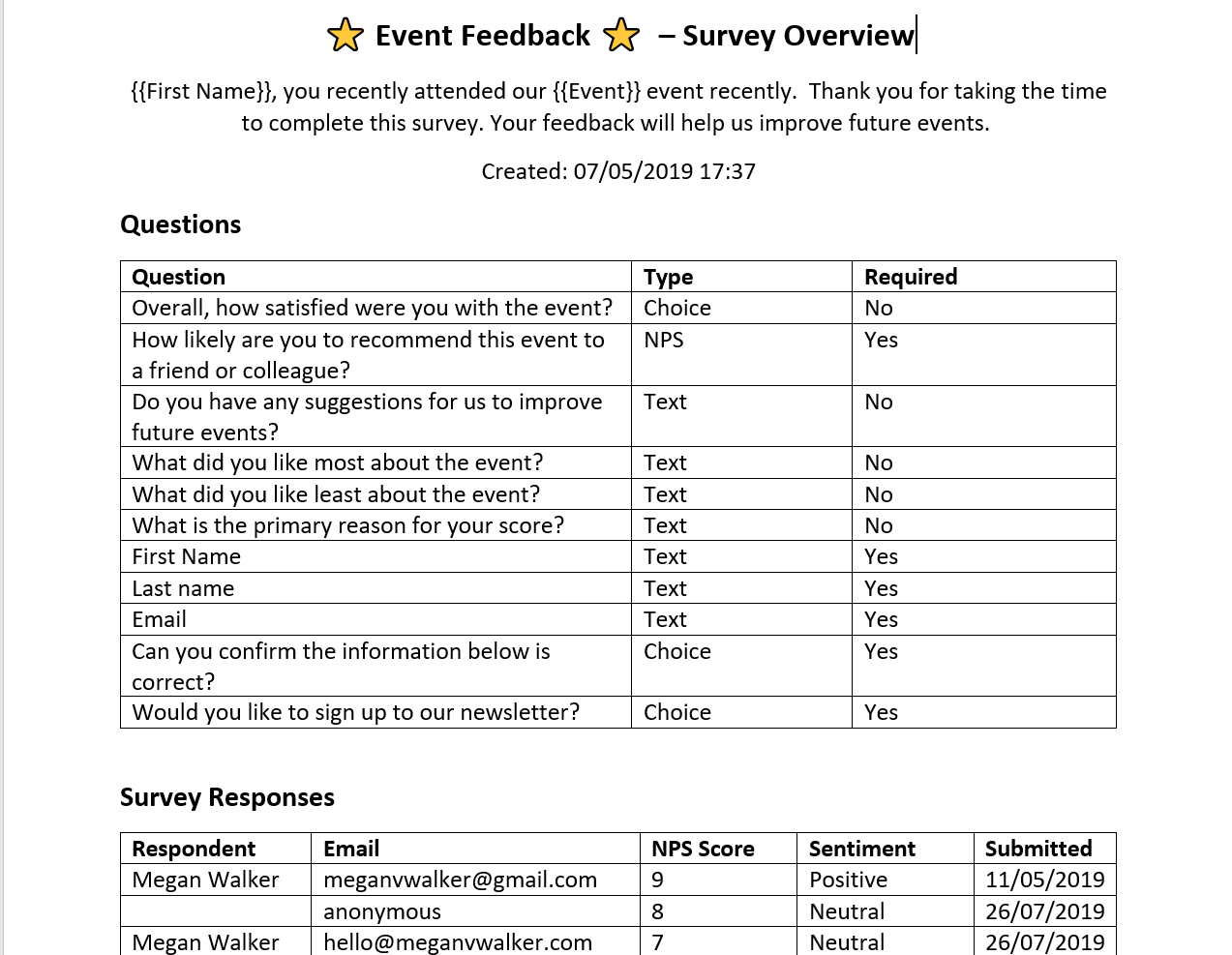 ⭐ Event Feedback ⭐ – Survey Overview

{{First Name}}, you recently attended our {{Event}} event recently. Thank you for taking the time to complete this survey. Your feedback will help us improve future events.

Created: 07/05/2019 17:37

Questions

| Question | Type | Required |
|---|---|---|
| Overall, how satisfied were you with the event? | Choice | No |
| How likely are you to recommend this event to a friend or colleague? | NPS | Yes |
| Do you have any suggestions for us to improve future events? | Text | No |
| What did you like most about the event? | Text | No |
| What did you like least about the event? | Text | No |
| What is the primary reason for your score? | Text | No |
| First Name | Text | Yes |
| Last name | Text | Yes |
| Email | Text | Yes |
| Can you confirm the information below is correct? | Choice | Yes |
| Would you like to sign up to our newsletter? | Choice | Yes |

Survey Responses

| Respondent | Email | NPS Score | Sentiment | Submitted |
|---|---|---|---|---|
| Megan Walker | meganvwalker@gmail.com | 9 | Positive | 11/05/2019 |
|  | anonymous | 8 | Neutral | 26/07/2019 |
| Megan Walker | hello@meganvwalker.com | 7 | Neutral | 26/07/2019 |